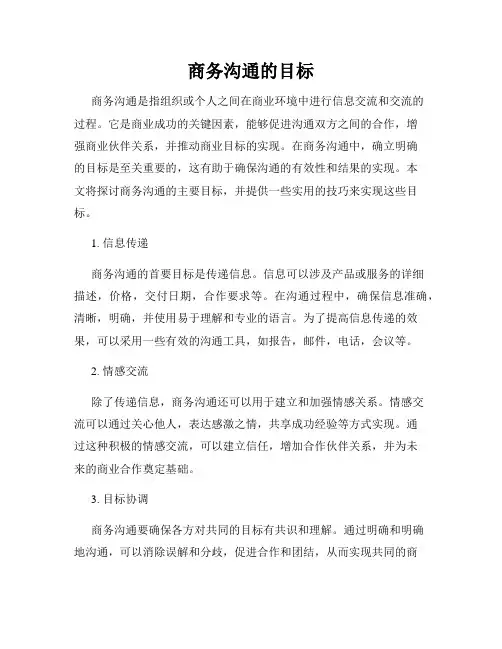 商务沟通的目标

商务沟通是指组织或个人之间在商业环境中进行信息交流和交流的过程。它是商业成功的关键因素，能够促进沟通双方之间的合作，增强商业伙伴关系，并推动商业目标的实现。在商务沟通中，确立明确的目标是至关重要的，这有助于确保沟通的有效性和结果的实现。本文将探讨商务沟通的主要目标，并提供一些实用的技巧来实现这些目标。

1. 信息传递

商务沟通的首要目标是传递信息。信息可以涉及产品或服务的详细描述，价格，交付日期，合作要求等。在沟通过程中，确保信息准确，清晰，明确，并使用易于理解和专业的语言。为了提高信息传递的效果，可以采用一些有效的沟通工具，如报告，邮件，电话，会议等。

2. 情感交流

除了传递信息，商务沟通还可以用于建立和加强情感关系。情感交流可以通过关心他人，表达感激之情，共享成功经验等方式实现。通过这种积极的情感交流，可以建立信任，增加合作伙伴关系，并为未来的商业合作奠定基础。

3. 目标协调

商务沟通要确保各方对共同的目标有共识和理解。通过明确和明确地沟通，可以消除误解和分歧，促进合作和团结，从而实现共同的商